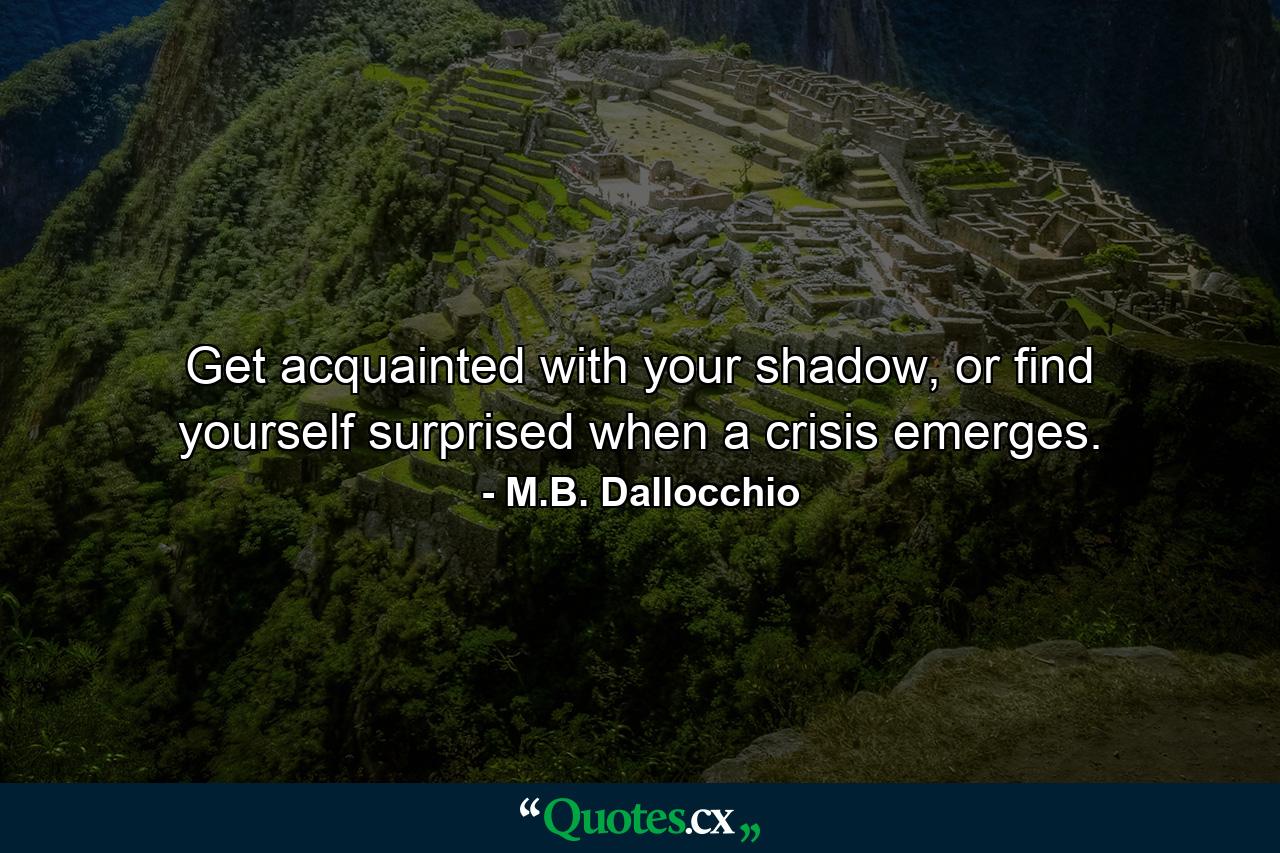 Get acquainted with your shadow, or find yourself surprised when a crisis emerges.
- M.B. Dallocchio

“Quotes.cx„